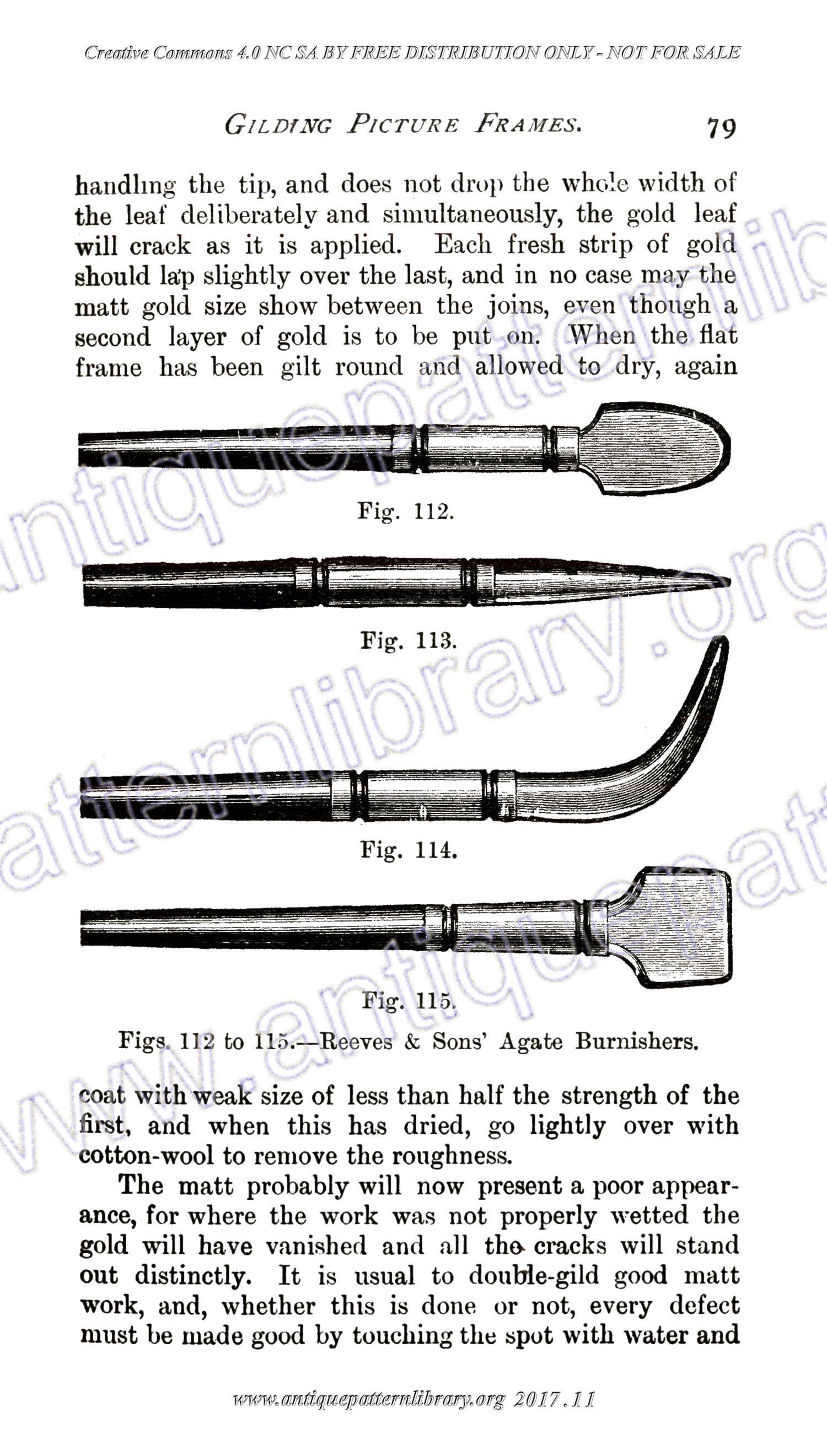 Creative Commons 4.0 NC SA BY FREE DISTRIBUTION ONLY - NOT FOR SALE

GILDING PICTURE FRAMES. 79

handling the tip, and does not drop the whole width of the leaf deliberately and simultaneously, the gold leaf will crack as it is applied. Each fresh strip of gold should lap slightly over the last, and in no case may the matt gold size show between the joins, even though a second layer of gold is to be put on. When the flat frame has been gilt round and allowed to dry, again

Fig. 112.

Fig. 113.

Fig. 114.

Fig. 115.

Figs. 112 to 115.—Reeves & Sons' Agate Burnishers.

coat with weak size of less than half the strength of the first, and when this has dried, go lightly over with cotton-wool to remove the roughness.

The matt probably will now present a poor appearance, for where the work was not properly wetted the gold will have vanished and all the cracks will stand out distinctly. It is usual to double-gild good matt work, and, whether this is done or not, every defect must be made good by touching the spot with water and

www.antiquepatternlibrary.org 2017.11